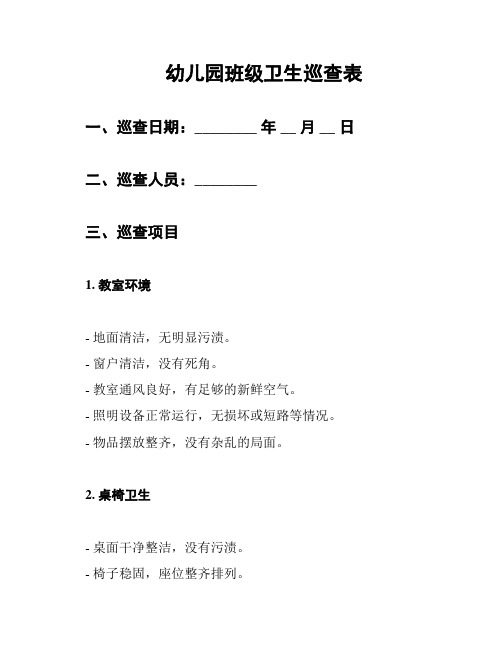 幼儿园班级卫生巡查表

一、巡查日期：________ 年 __ 月 __ 日

二、巡查人员：________

三、巡查项目

1. 教室环境

- 地面清洁，无明显污渍。
- 窗户清洁，没有死角。
- 教室通风良好，有足够的新鲜空气。
- 照明设备正常运行，无损坏或短路等情况。
- 物品摆放整齐，没有杂乱的局面。

2. 桌椅卫生

- 桌面干净整洁，没有污渍。
- 椅子稳固，座位整齐排列。